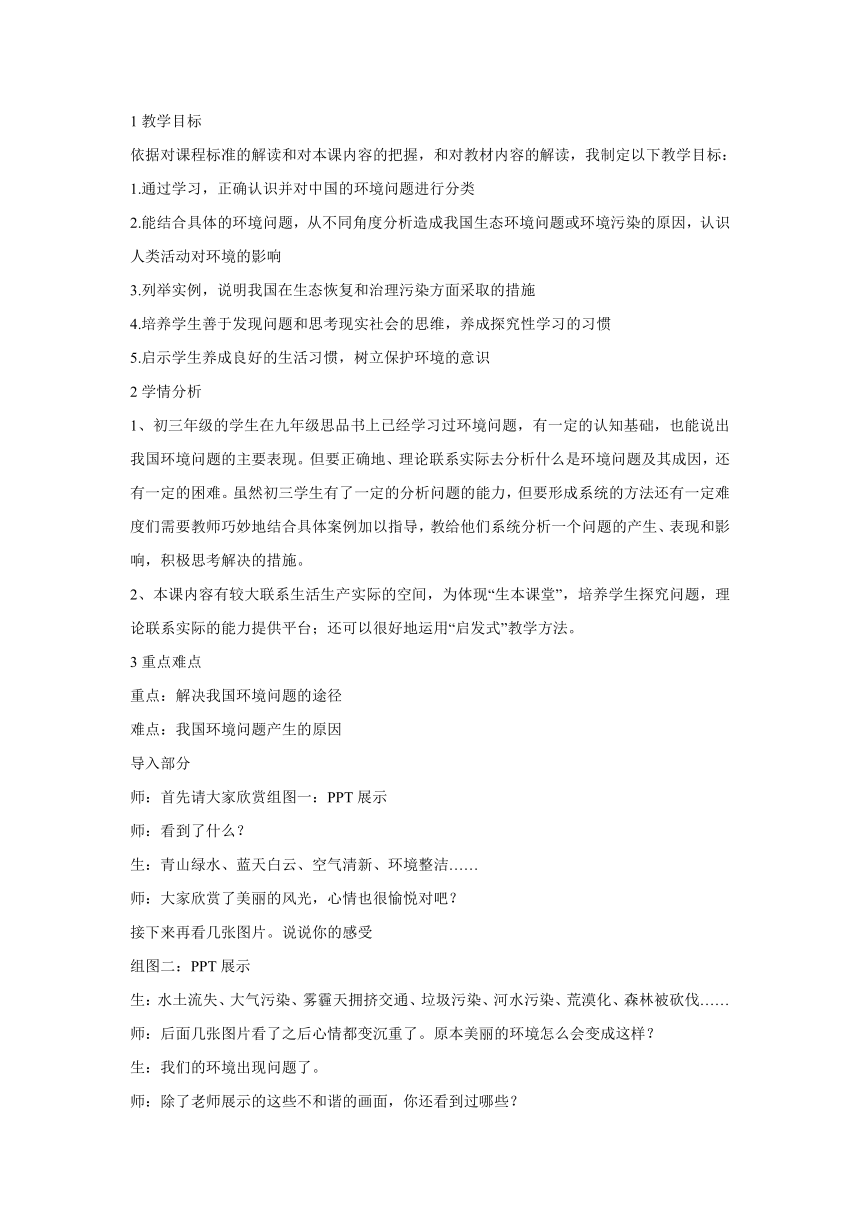 1 教学目标

依据对课程标准的解读和对本课内容的把握，和对教材内容的解读，我制定以下教学目标：

1.通过学习，正确认识并对中国的环境问题进行分类

2.能结合具体的环境问题，从不同角度分析造成我国生态环境问题或环境污染的原因，认识人类活动对环境的影响

3.列举实例，说明我国在生态恢复和治理污染方面采取的措施

4.培养学生善于发现问题和思考现实社会的思维，养成探究性学习的习惯

5.启示学生养成良好的生活习惯，树立保护环境的意识

2 学情分析

1、初三年级的学生在九年级思品书上已经学习过环境问题，有一定的认知基础，也能说出我国环境问题的主要表现。但要正确地、理论联系实际去分析什么是环境问题及其成因，还有一定的困难。虽然初三学生有了一定的分析问题的能力，但要形成系统的方法还有一定难度们需要教师巧妙地结合具体案例加以指导，教给他们系统分析一个问题的产生、表现和影响，积极思考解决的措施。

2、本课内容有较大联系生活生产实际的空间，为体现“生本课堂”，培养学生探究问题，理论联系实际的能力提供平台；还可以很好地运用“启发式”教学方法。

3 重点难点

重点：解决我国环境问题的途径

难点：我国环境问题产生的原因

导入部分

师：首先请大家欣赏组图一：PPT 展示

师：看到了什么？

生：青山绿水、蓝天白云、空气清新、环境整洁……

师：大家欣赏了美丽的风光，心情也很愉悦对吧？

接下来再看几张图片。说说你的感受

组图二：PPT 展示

生：水土流失、大气污染、雾霾天拥挤交通、垃圾污染、河水污染、荒漠化、森林被砍伐……

师：后面几张图片看了之后心情都变沉重了。原本美丽的环境怎么会变成这样？

生：我们的环境出现问题了。

师：除了老师展示的这些不和谐的画面，你还看到过哪些？